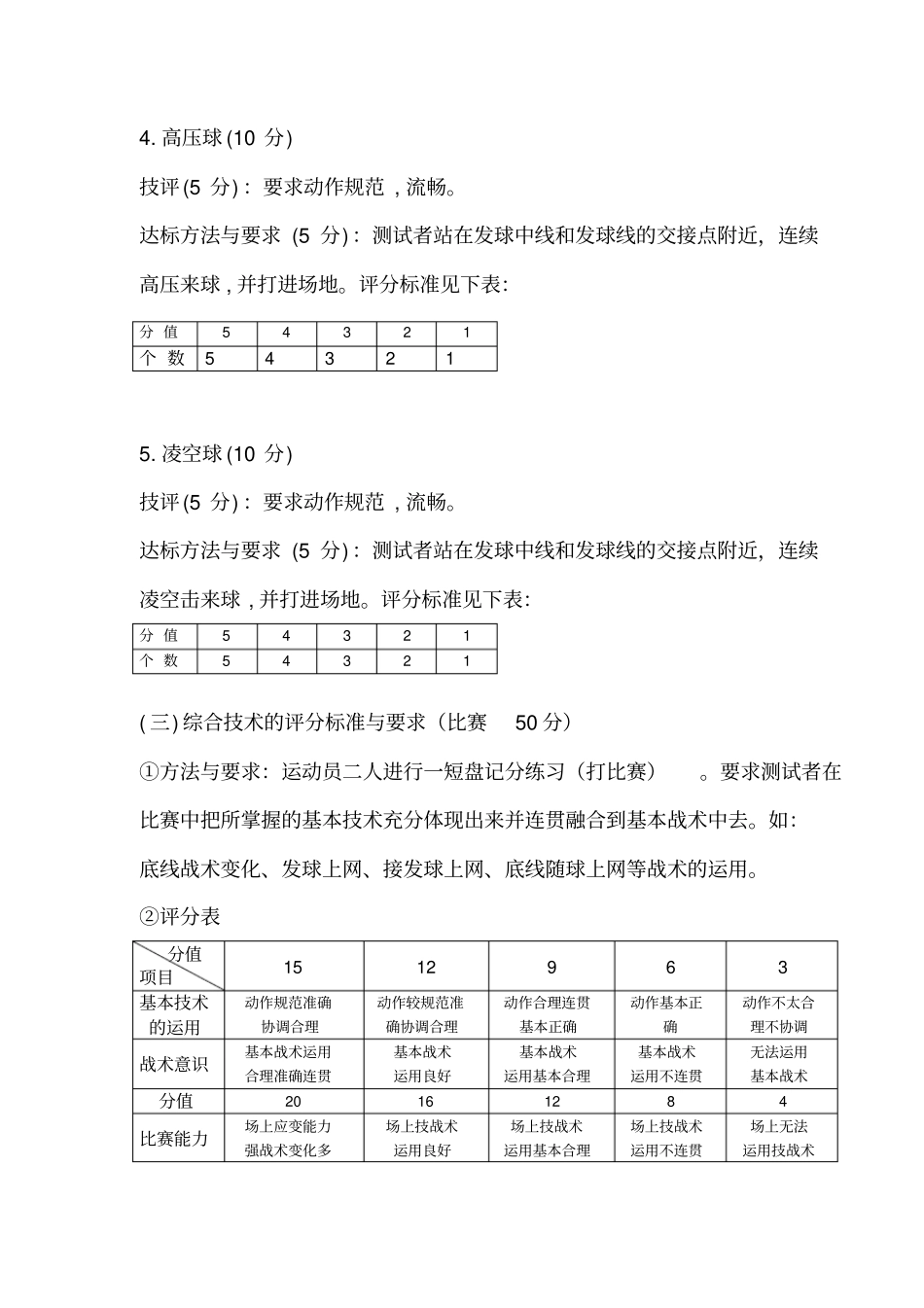 4. 高压球 (10 分)

技评 (5 分)：要求动作规范，流畅。

达标方法与要求 (5 分)：测试者站在发球中线和发球线的交接点附近，连续高压来球，并打进场地。评分标准见下表:

| 分 值 | 5 | 4 | 3 | 2 | 1 |
|---|---|---|---|---|---|
| 个 数 | 5 | 4 | 3 | 2 | 1 |

5. 凌空球 (10 分)

技评 (5 分)：要求动作规范，流畅。

达标方法与要求 (5 分)：测试者站在发球中线和发球线的交接点附近，连续凌空击来球，并打进场地。评分标准见下表:

| 分 值 | 5 | 4 | 3 | 2 | 1 |
|---|---|---|---|---|---|
| 个 数 | 5 | 4 | 3 | 2 | 1 |

(三) 综合技术的评分标准与要求（比赛 50 分）

①方法与要求：运动员二人进行一短盘记分练习（打比赛）。要求测试者在比赛中把所掌握的基本技术充分体现出来并连贯融合到基本战术中去。如：底线战术变化、发球上网、接发球上网、底线随球上网等战术的运用。

②评分表

| 分值 项目 | 15 | 12 | 9 | 6 | 3 |
|---|---|---|---|---|---|
| 基本技术的运用 | 动作规范准确协调合理 | 动作较规范准确协调合理 | 动作合理连贯基本正确 | 动作基本正确 | 动作不太合理不协调 |
| 战术意识 | 基本战术运用合理准确连贯 | 基本战术运用良好 | 基本战术运用基本合理 | 基本战术运用不连贯 | 无法运用基本战术 |
| 分值 | 20 | 16 | 12 | 8 | 4 |
| 比赛能力 | 场上应变能力强战术变化多 | 场上技战术运用良好 | 场上技战术运用基本合理 | 场上技战术运用不连贯 | 场上无法运用技战术 |